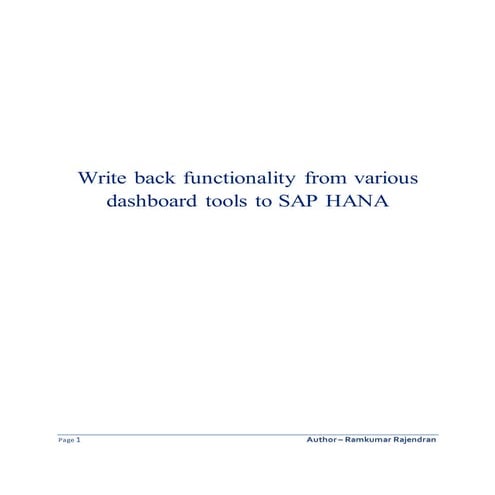 Write back functionality from various dashboard tools to SAP HANA

Page 1

Author – Ramkumar Rajendran